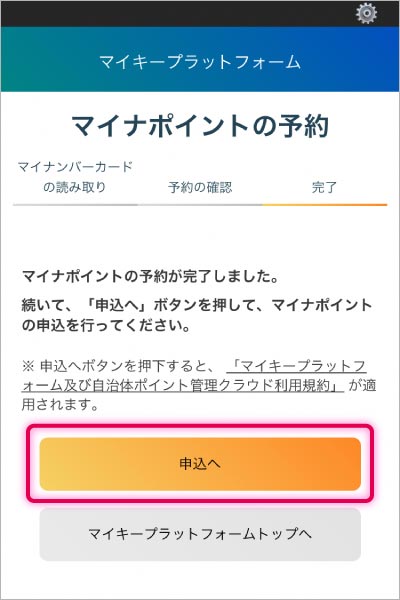 マイキープラットフォーム

マイナポイントの予約

マイナンバーカードの読み取り

予約の確認

完了

マイナポイントの予約が完了しました。

続いて、「申込へ」ボタンを押して、マイナポイントの申込を行ってください。

※ 申込へボタンを押下すると、「マイキープラットフォーム及び自治体ポイント管理クラウド利用規約」が適用されます。

申込へ

マイキープラットフォームトップへ